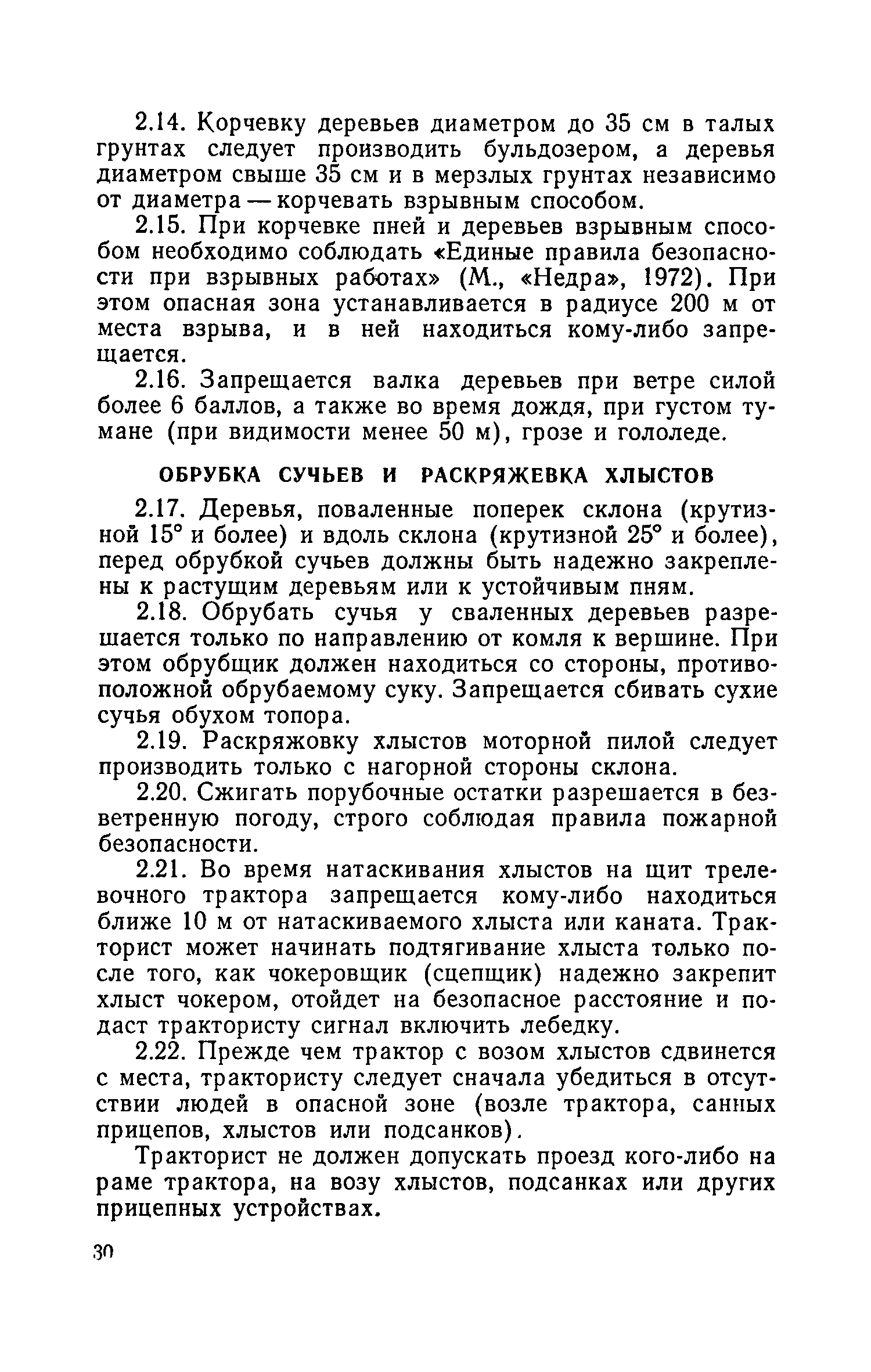 2.14. Корчевку деревьев диаметром до 35 см в талых грунтах следует производить бульдозером, а деревья диаметром свыше 35 см и в мерзлых грунтах независимо от диаметра — корчевать взрывным способом.

2.15. При корчевке пней и деревьев взрывным способом необходимо соблюдать «Единые правила безопасности при взрывных работах» (М., «Недра», 1972). При этом опасная зона устанавливается в радиусе 200 м от места взрыва, и в ней находиться кому-либо запрещается.

2.16. Запрещается валка деревьев при ветре силой более 6 баллов, а также во время дождя, при густом тумане (при видимости менее 50 м), грозе и гололеде.

ОБРУБКА СУЧЬЕВ И РАСКРЯЖЕВКА ХЛЫСТОВ

2.17. Деревья, поваленные поперек склона (крутизной 15° и более) и вдоль склона (крутизной 25° и более), перед обрубкой сучьев должны быть надежно закреплены к растущим деревьям или к устойчивым пням.

2.18. Обрубать сучья у сваленных деревьев разрешается только по направлению от комля к вершине. При этом обрубщик должен находиться со стороны, противоположной обрубаемому суку. Запрещается сбивать сухие сучья обухом топора.

2.19. Раскряжовку хлыстов моторной пилой следует производить только с нагорной стороны склона.

2.20. Сжигать порубочные остатки разрешается в безветренную погоду, строго соблюдая правила пожарной безопасности.

2.21. Во время натаскивания хлыстов на щит трелевочного трактора запрещается кому-либо находиться ближе 10 м от натаскиваемого хлыста или каната. Тракторист может начинать подтягивание хлыста только после того, как чокеровщик (сцепщик) надежно закрепит хлыст чокером, отойдет на безопасное расстояние и подаст трактористу сигнал включить лебедку.

2.22. Прежде чем трактор с возом хлыстов сдвинется с места, трактористу следует сначала убедиться в отсутствии людей в опасной зоне (возле трактора, санных прицепов, хлыстов или подсанков).

Тракторист не должен допускать проезд кого-либо на раме трактора, на возу хлыстов, подсанках или других прицепных устройствах.

30